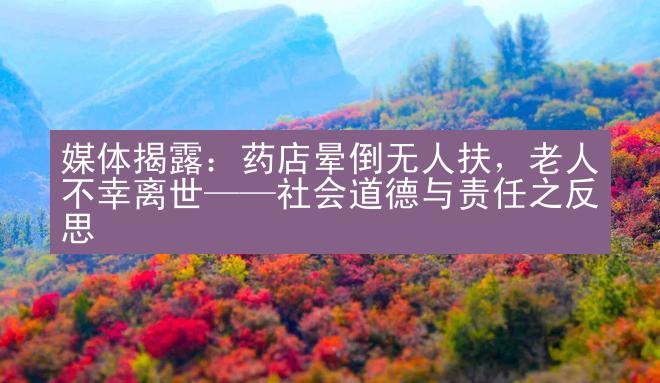 媒体揭露：药店晕倒无人扶，老人不幸离世——社会道德与责任之反思